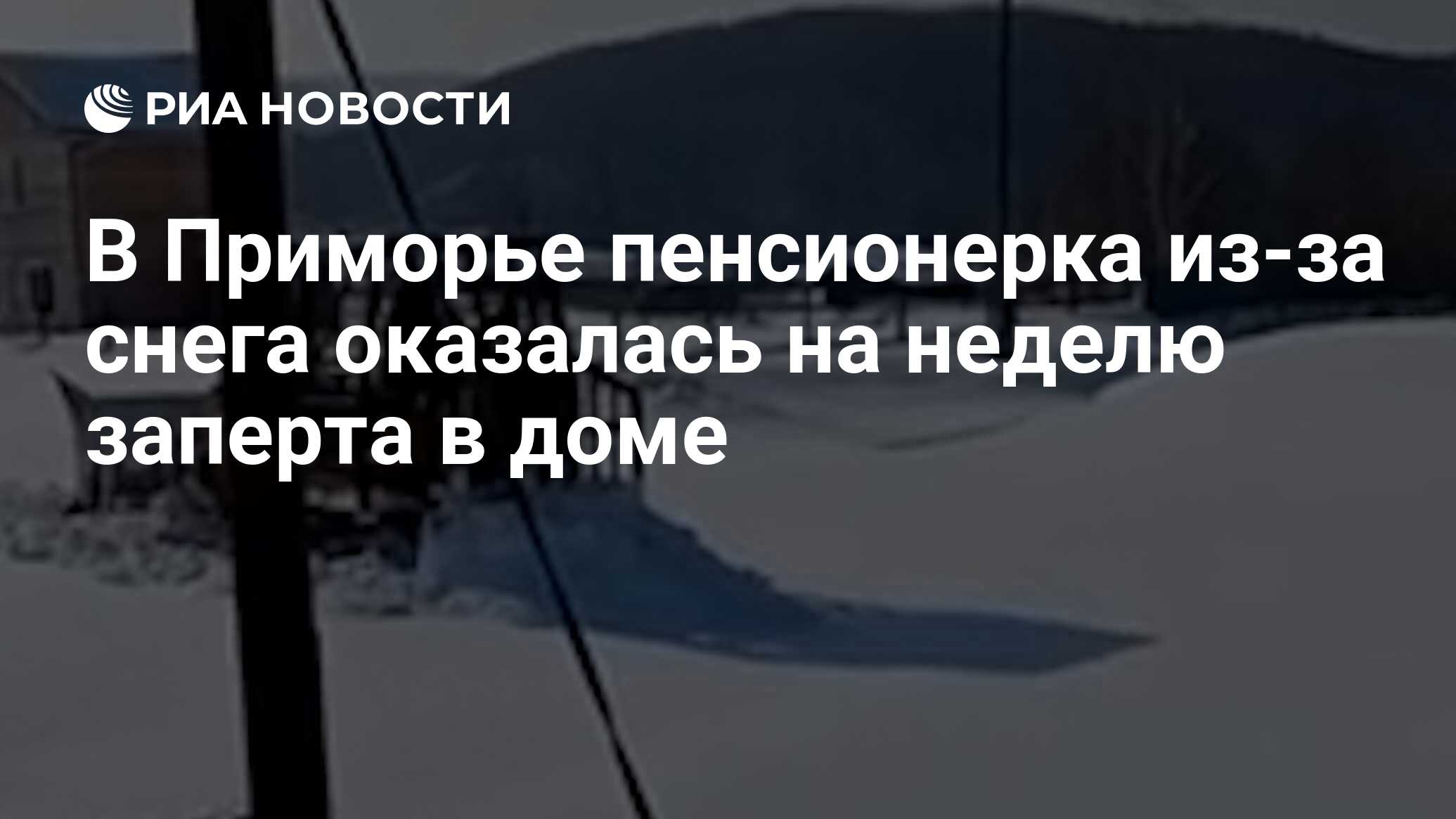 РИА НОВОСТИ

В Приморье пенсионерка из-за снега оказалась на неделю заперта в доме